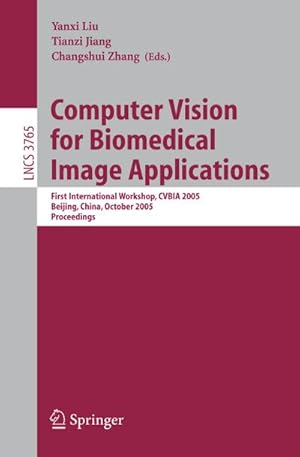 LNCS 3765

Yanxi Liu
Tianzi Jiang
Changshui Zhang (Eds.)

Computer Vision for Biomedical Image Applications

First International Workshop, CVBIA 2005
Beijing, China, October 2005
Proceedings

Springer